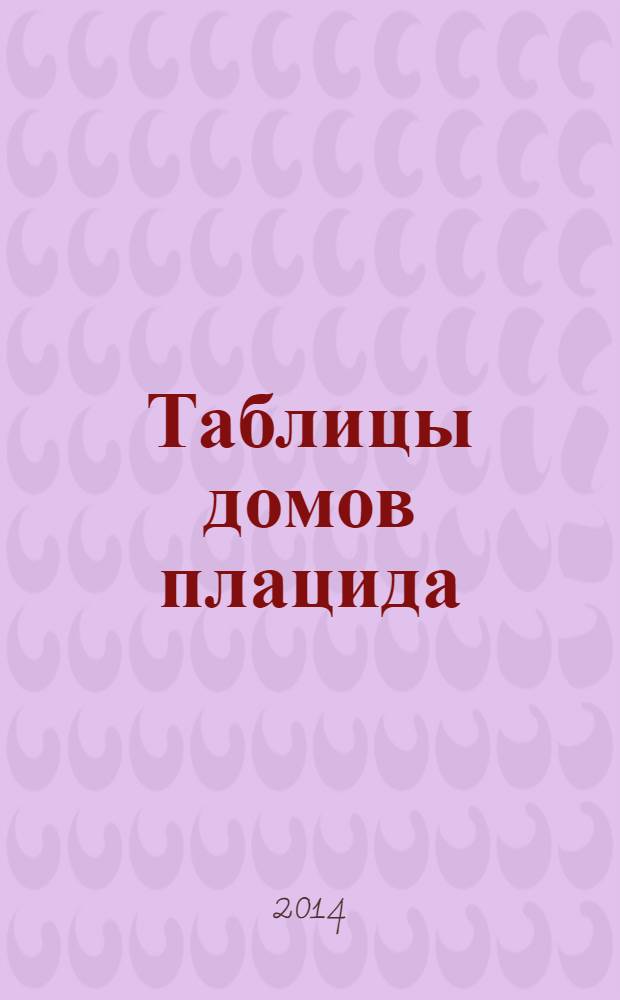 Таблицы домов плацида

2014